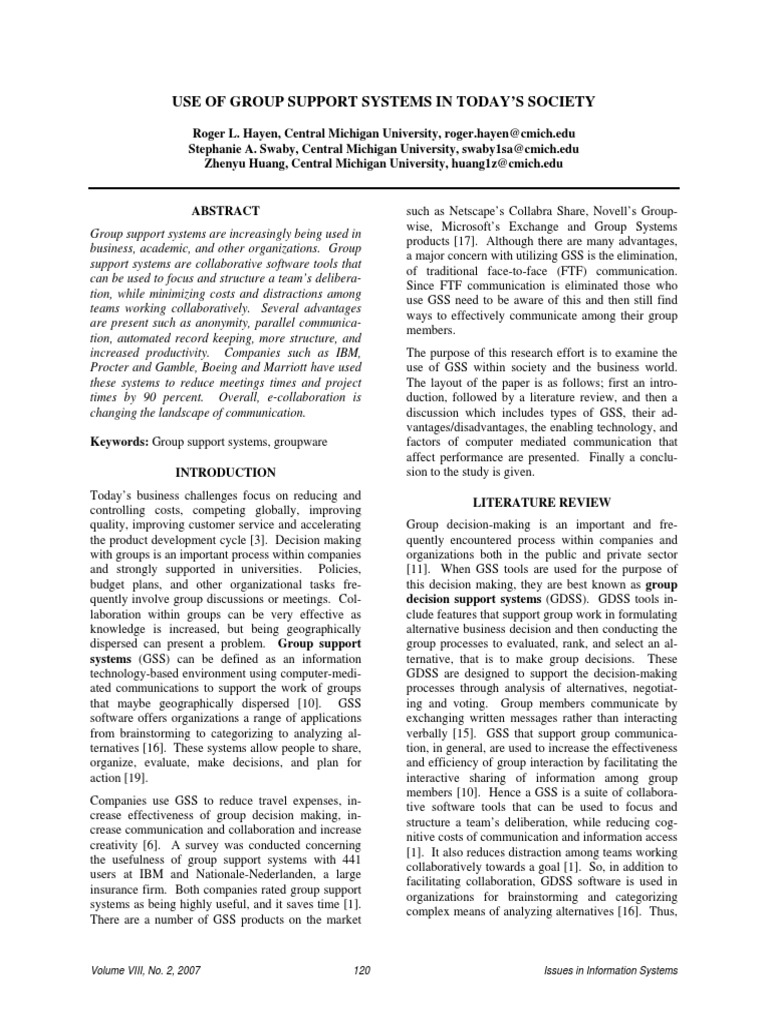 USE OF GROUP SUPPORT SYSTEMS IN TODAY'S SOCIETY

Roger L. Hayen, Central Michigan University, roger.hayen@cmich.edu
Stephanie A. Swaby, Central Michigan University, swaby1sa@cmich.edu
Zhenyu Huang, Central Michigan University, huang1z@cmich.edu

ABSTRACT

Group support systems are increasingly being used in business, academic, and other organizations. Group support systems are collaborative software tools that can be used to focus and structure a team's deliberation, while minimizing costs and distractions among teams working collaboratively. Several advantages are present such as anonymity, parallel communication, automated record keeping, more structure, and increased productivity. Companies such as IBM, Procter and Gamble, Boeing and Marriott have used these systems to reduce meetings times and project times by 90 percent. Overall, e-collaboration is changing the landscape of communication.

Keywords: Group support systems, groupware

INTRODUCTION

Today's business challenges focus on reducing and controlling costs, competing globally, improving quality, improving customer service and accelerating the product development cycle [3]. Decision making with groups is an important process within companies and strongly supported in universities. Policies, budget plans, and other organizational tasks frequently involve group discussions or meetings. Collaboration within groups can be very effective as knowledge is increased, but being geographically dispersed can present a problem. Group support systems (GSS) can be defined as an information technology-based environment using computer-mediated communications to support the work of groups that maybe geographically dispersed [10]. GSS software offers organizations a range of applications from brainstorming to categorizing to analyzing alternatives [16]. These systems allow people to share, organize, evaluate, make decisions, and plan for action [19].

Companies use GSS to reduce travel expenses, increase effectiveness of group decision making, increase communication and collaboration and increase creativity [6]. A survey was conducted concerning the usefulness of group support systems with 441 users at IBM and Nationale-Nederlanden, a large insurance firm. Both companies rated group support systems as being highly useful, and it saves time [1]. There are a number of GSS products on the market such as Netscape's Collabra Share, Novell's Groupwise, Microsoft's Exchange and Group Systems products [17]. Although there are many advantages, a major concern with utilizing GSS is the elimination, of traditional face-to-face (FTF) communication. Since FTF communication is eliminated those who use GSS need to be aware of this and then still find ways to effectively communicate among their group members.

The purpose of this research effort is to examine the use of GSS within society and the business world. The layout of the paper is as follows; first an introduction, followed by a literature review, and then a discussion which includes types of GSS, their advantages/disadvantages, the enabling technology, and factors of computer mediated communication that affect performance are presented. Finally a conclusion to the study is given.

LITERATURE REVIEW

Group decision-making is an important and frequently encountered process within companies and organizations both in the public and private sector [11]. When GSS tools are used for the purpose of this decision making, they are best known as group decision support systems (GDSS). GDSS tools include features that support group work in formulating alternative business decision and then conducting the group processes to evaluated, rank, and select an alternative, that is to make group decisions. These GDSS are designed to support the decision-making processes through analysis of alternatives, negotiating and voting. Group members communicate by exchanging written messages rather than interacting verbally [15]. GSS that support group communication, in general, are used to increase the effectiveness and efficiency of group interaction by facilitating the interactive sharing of information among group members [10]. Hence a GSS is a suite of collaborative software tools that can be used to focus and structure a team's deliberation, while reducing cognitive costs of communication and information access [1]. It also reduces distraction among teams working collaboratively towards a goal [1]. So, in addition to facilitating collaboration, GDSS software is used in organizations for brainstorming and categorizing complex means of analyzing alternatives [16]. Thus,

Volume VIII, No. 2, 2007 120 Issues in Information Systems